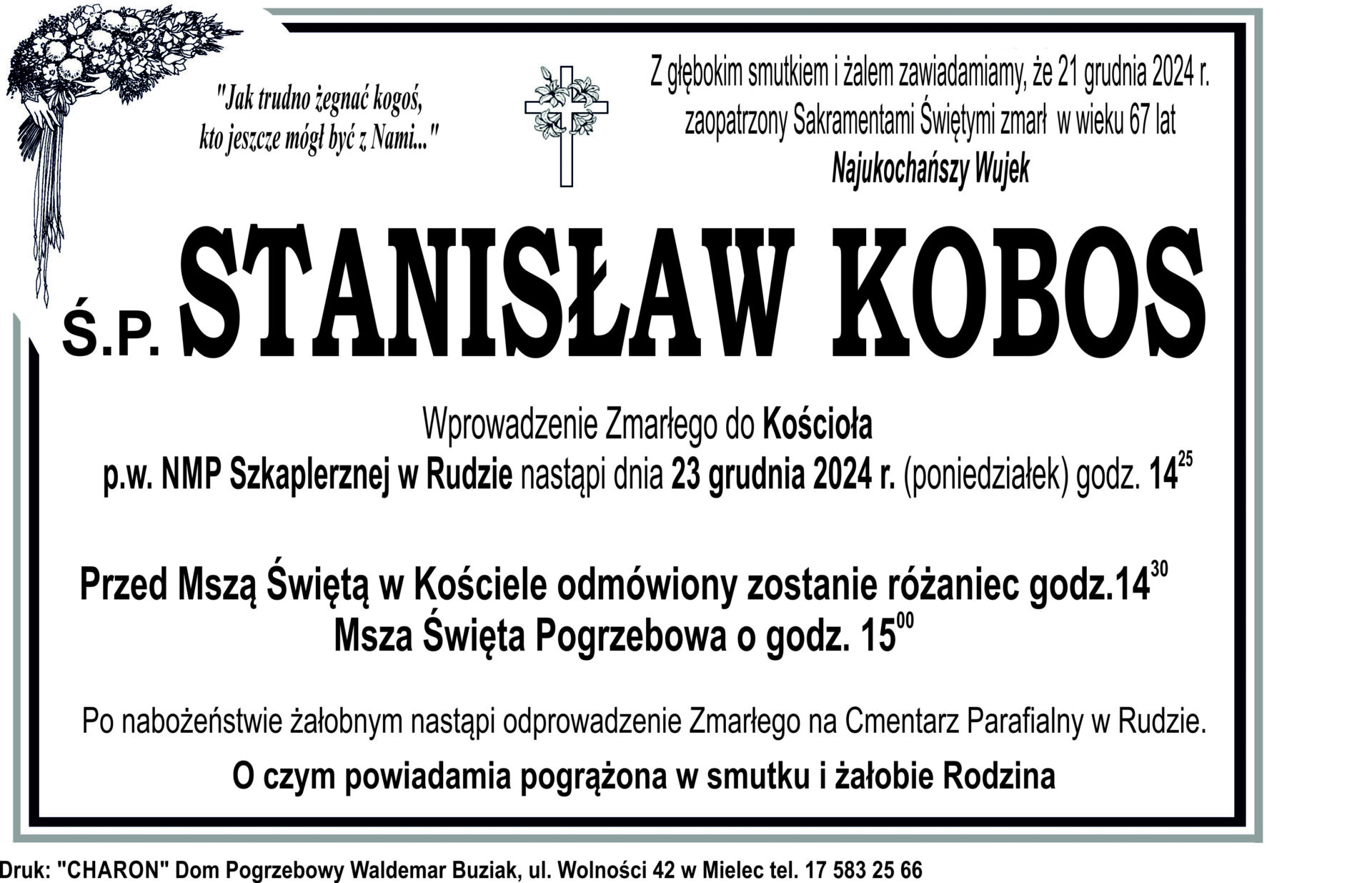 "Jak trudno żegnać kogoś, kto jeszcze mógł być z Nami..."

Z głębokim smutkiem i żalem zawiadamiamy, że 21 grudnia 2024 r. zaopatrzony Sakramentami Świętymi zmarł w wieku 67 lat
Najukochańszy Wujek

Ś.P. STANISŁAW KOBOS

Wprowadzenie Zmarłego do Kościoła
p.w. NMP Szkaplerznej w Rudzie nastąpi dnia 23 grudnia 2024 r. (poniedziałek) godz. $14^{25}$

Przed Mszą Świętą w Kościele odmówiony zostanie różaniec godz.$14^{30}$
Msza Święta Pogrzebowa o godz. $15^{00}$

Po nabożeństwie żałobnym nastąpi odprowadzenie Zmarłego na Cmentarz Parafialny w Rudzie.

O czym powiadamia pogrążona w smutku i żałobie Rodzina

Druk: "CHARON" Dom Pogrzebowy Waldemar Buziak, ul. Wolności 42 w Mielec tel. 17 583 25 66